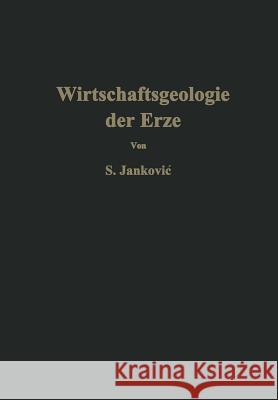 Wirtschaftsgeologie der Erze

Von

S. Janković

Kraina Książek